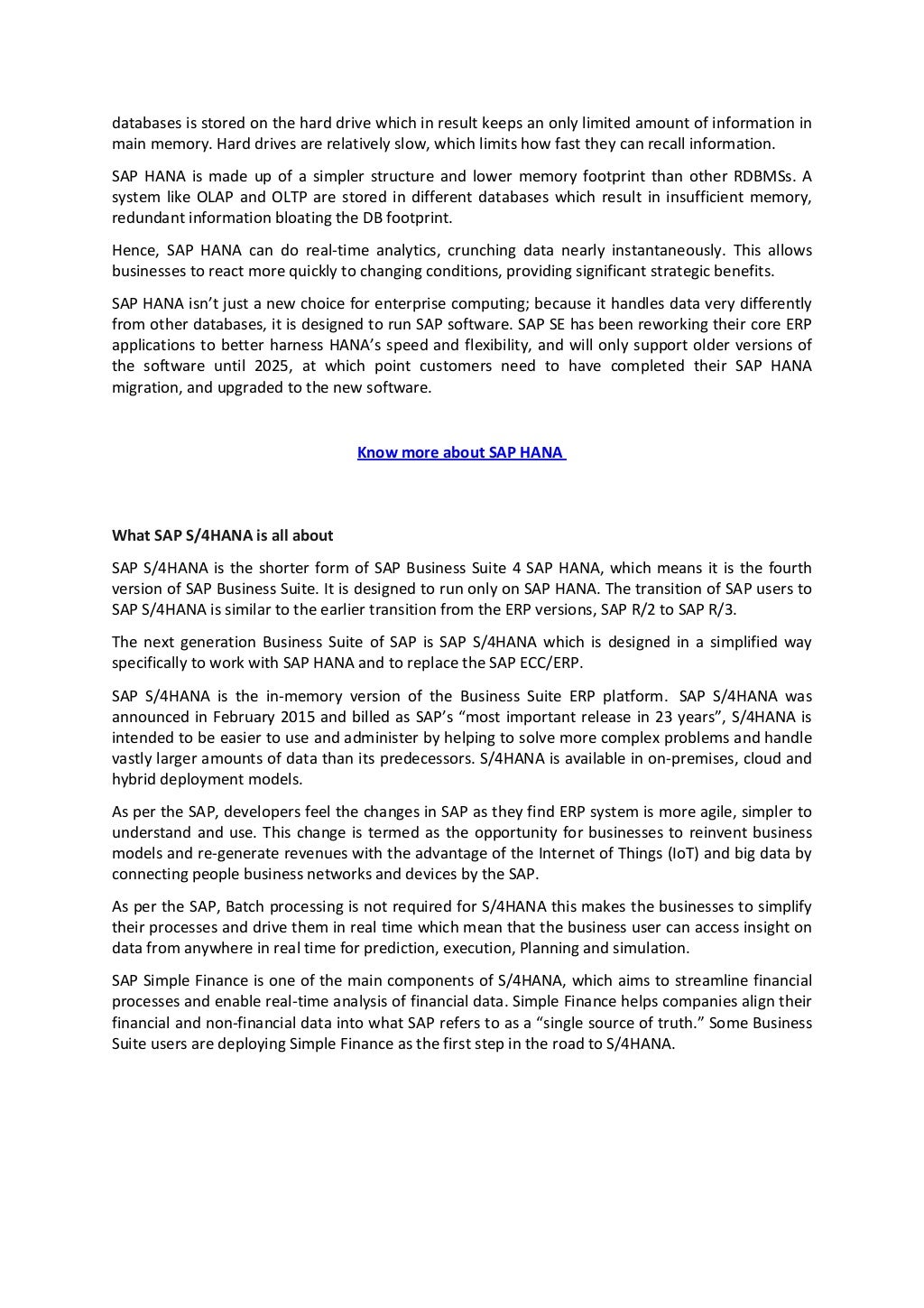 databases is stored on the hard drive which in result keeps an only limited amount of information in main memory. Hard drives are relatively slow, which limits how fast they can recall information.

SAP HANA is made up of a simpler structure and lower memory footprint than other RDBMSs. A system like OLAP and OLTP are stored in different databases which result in insufficient memory, redundant information bloating the DB footprint.

Hence, SAP HANA can do real-time analytics, crunching data nearly instantaneously. This allows businesses to react more quickly to changing conditions, providing significant strategic benefits.

SAP HANA isn't just a new choice for enterprise computing; because it handles data very differently from other databases, it is designed to run SAP software. SAP SE has been reworking their core ERP applications to better harness HANA's speed and flexibility, and will only support older versions of the software until 2025, at which point customers need to have completed their SAP HANA migration, and upgraded to the new software.

Know more about SAP HANA

What SAP S/4HANA is all about

SAP S/4HANA is the shorter form of SAP Business Suite 4 SAP HANA, which means it is the fourth version of SAP Business Suite. It is designed to run only on SAP HANA. The transition of SAP users to SAP S/4HANA is similar to the earlier transition from the ERP versions, SAP R/2 to SAP R/3.

The next generation Business Suite of SAP is SAP S/4HANA which is designed in a simplified way specifically to work with SAP HANA and to replace the SAP ECC/ERP.

SAP S/4HANA is the in-memory version of the Business Suite ERP platform. SAP S/4HANA was announced in February 2015 and billed as SAP's "most important release in 23 years", S/4HANA is intended to be easier to use and administer by helping to solve more complex problems and handle vastly larger amounts of data than its predecessors. S/4HANA is available in on-premises, cloud and hybrid deployment models.

As per the SAP, developers feel the changes in SAP as they find ERP system is more agile, simpler to understand and use. This change is termed as the opportunity for businesses to reinvent business models and re-generate revenues with the advantage of the Internet of Things (IoT) and big data by connecting people business networks and devices by the SAP.

As per the SAP, Batch processing is not required for S/4HANA this makes the businesses to simplify their processes and drive them in real time which mean that the business user can access insight on data from anywhere in real time for prediction, execution, Planning and simulation.

SAP Simple Finance is one of the main components of S/4HANA, which aims to streamline financial processes and enable real-time analysis of financial data. Simple Finance helps companies align their financial and non-financial data into what SAP refers to as a "single source of truth." Some Business Suite users are deploying Simple Finance as the first step in the road to S/4HANA.